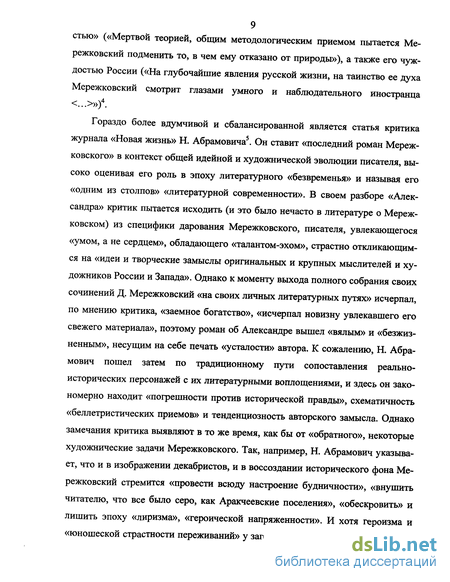 9

стью» («Мертвой теорией, общим методологическим приемом пытается Мережковский подменить то, в чем ему отказано от природы»), а также его чуждостью России («На глубочайшие явления русской жизни, на таинство ее духа Мережковский смотрит глазами умного и наблюдательного иностранца <...>»)$^4$.

Гораздо более вдумчивой и сбалансированной является статья критика журнала «Новая жизнь» Н. Абрамовича$^5$. Он ставит «последний роман Мережковского» в контекст общей идейной и художнической эволюции писателя, высоко оценивая его роль в эпоху литературного «безвременья» и называя его «одним из столпов» «литературной современности». В своем разборе «Александра» критик пытается исходить (и это было нечасто в литературе о Мережковском) из специфики дарования Мережковского, писателя, увлекающегося «умом, а не сердцем», обладающего «талантом-эхом», страстно откликающимся на «идеи и творческие замыслы оригинальных и крупных мыслителей и художников России и Запада». Однако к моменту выхода полного собрания своих сочинений Д. Мережковский «на своих личных литературных путях» исчерпал, по мнению критика, «заемное богатство», «исчерпал новизну увлекавшего его свежего материала», поэтому роман об Александре вышел «вялым» и «безжизненным», несущим на себе печать «усталости» автора. К сожалению, Н. Абрамович пошел затем по традиционному пути сопоставления реально-исторических персонажей с их литературными воплощениями, и здесь он закономерно находит «погрешности против исторической правды», схематичность «беллетристических приемов» и тенденциозность авторского замысла. Однако замечания критика выявляют в то же время, как бы от «обратного», некоторые художнические задачи Мережковского. Так, например, Н. Абрамович указывает, что и в изображении декабристов, и в воссоздании исторического фона Мережковский стремится «провести всюду настроение будничности», «внушить читателю, что все было серо, как Аракчеевские поселения», «обескровить» и лишить эпоху «лиризма», «героической напряженности». И хотя героизма и «юношеской страстности переживаний» у зап

dsLib.net
библиотека диссертаций